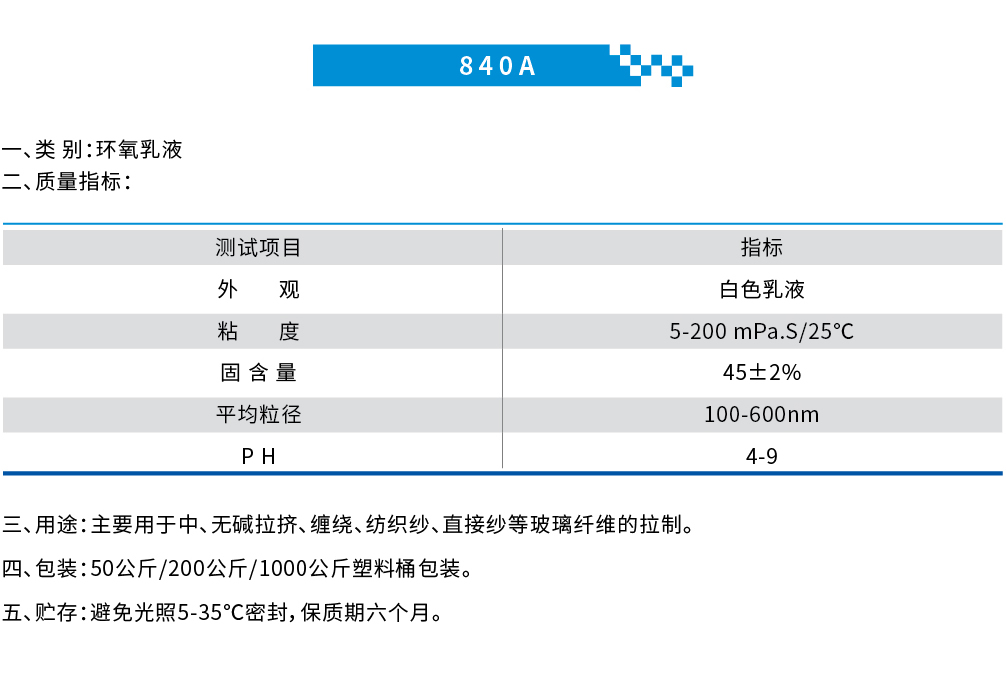 840A

一、类 别：环氧乳液
二、质量指标：

| 测试项目 | 指标 |
|---|---|
| 外 观 | 白色乳液 |
| 粘 度 | 5-200 mPa.S/25°C |
| 固 含 量 | 45±2% |
| 平均粒径 | 100-600nm |
| P H | 4-9 |

三、用途：主要用于中、无碱拉挤、缠绕、纺织纱、直接纱等玻璃纤维的拉制。

四、包装：50公斤/200公斤/1000公斤塑料桶包装。

五、贮存：避免光照5-35°C密封，保质期六个月。